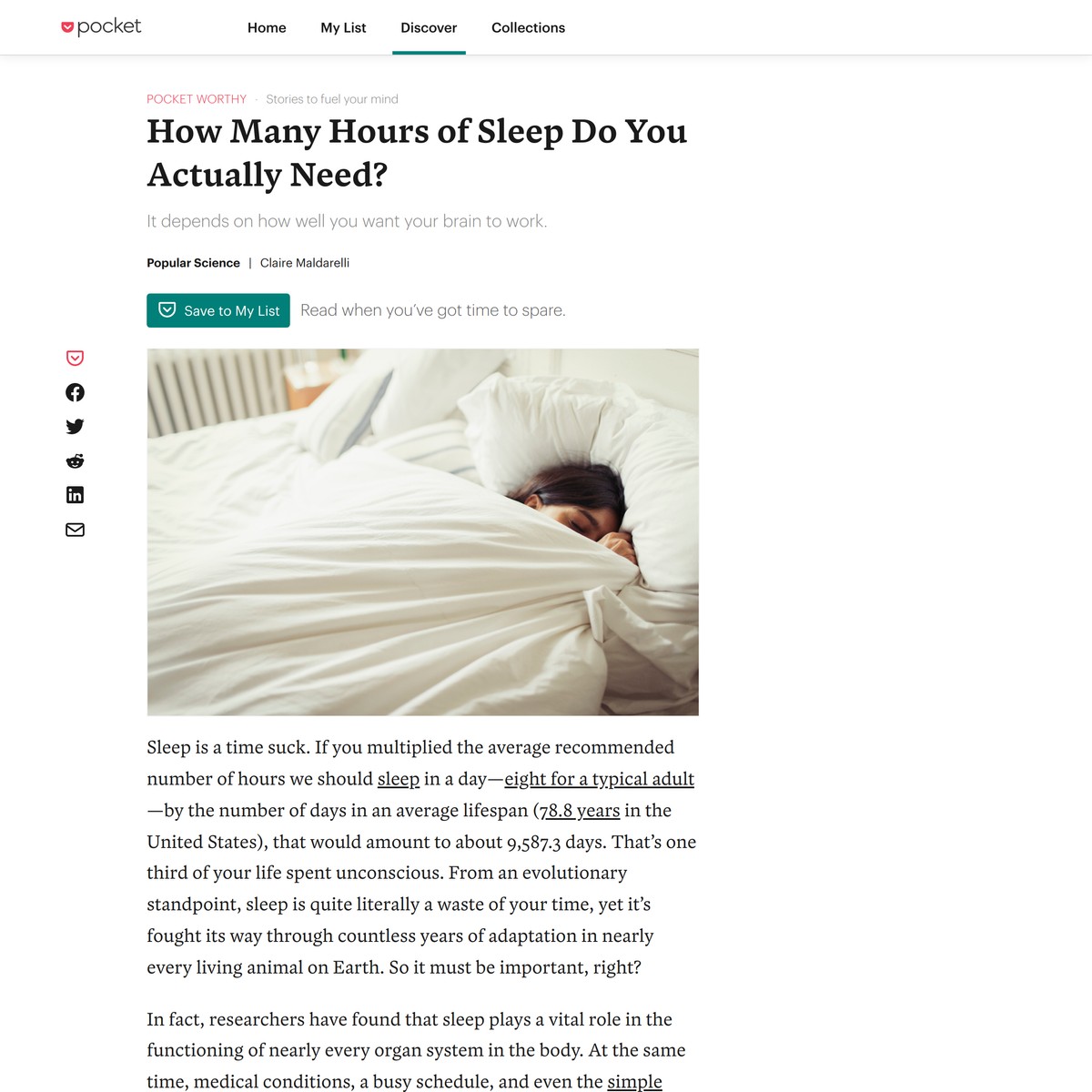 pocket

Home My List Discover Collections

POCKET WORTHY · Stories to fuel your mind

How Many Hours of Sleep Do You Actually Need?

It depends on how well you want your brain to work.

Popular Science | Claire Maldarelli

Save to My List Read when you've got time to spare.

Sleep is a time suck. If you multiplied the average recommended number of hours we should sleep in a day—eight for a typical adult—by the number of days in an average lifespan (78.8 years in the United States), that would amount to about 9,587.3 days. That's one third of your life spent unconscious. From an evolutionary standpoint, sleep is quite literally a waste of your time, yet it's fought its way through countless years of adaptation in nearly every living animal on Earth. So it must be important, right?

In fact, researchers have found that sleep plays a vital role in the functioning of nearly every organ system in the body. At the same time, medical conditions, a busy schedule, and even the simple